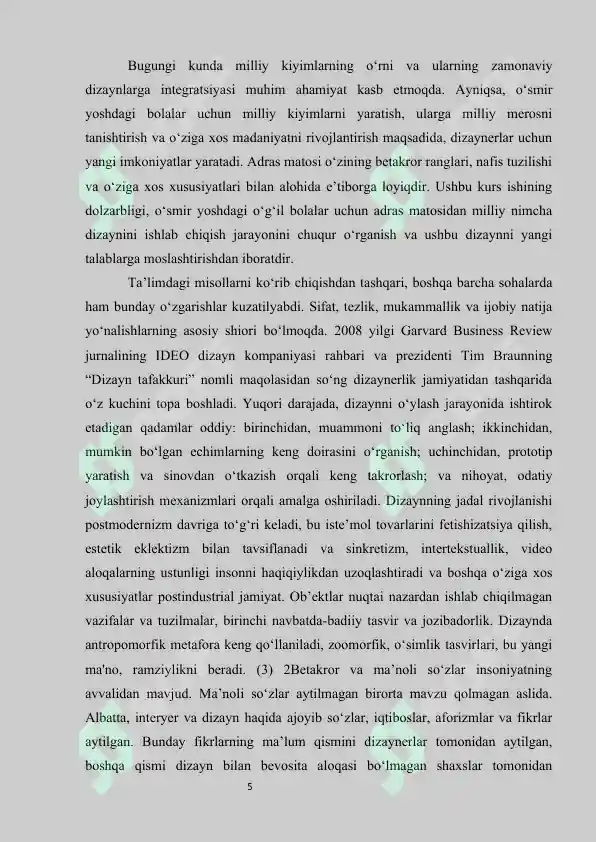 Bugungi kunda milliy kiyimlarning o'rni va ularning zamonaviy dizaynlarga integratsiyasi muhim ahamiyat kasb etmoqda. Ayniqsa, o'smir yoshdagi bolalar uchun milliy kiyimlarni yaratish, ularga milliy merosni tanishtirish va o'ziga xos madaniyatni rivojlantirish maqsadida, dizaynerlar uchun yangi imkoniyatlar yaratadi. Adras matosi o'zining betakror ranglari, nafis tuzilishi va o'ziga xos xususiyatlari bilan alohida e'tiborga loyiqdir. Ushbu kurs ishining dolzarbligi, o'smir yoshdagi o'g'il bolalar uchun adras matosidan milliy nimcha dizaynini ishlab chiqish jarayonini chuqur o'rganish va ushbu dizaynni yangi talablarga moslashtirishdan iboratdir.

Ta'limdagi misollarni ko'rib chiqishdan tashqari, boshqa barcha sohalarda ham bunday o'zgarishlar kuzatilyabdi. Sifat, tezlik, mukammallik va ijobiy natija yo'nalishlarning asosiy shiori bo'lmoqda. 2008 yilgi Garvard Business Review jurnalining IDEO dizayn kompaniyasi rahbari va prezidenti Tim Braunning "Dizayn tafakkuri" nomli maqolasidan so'ng dizaynerlik jamiyatidan tashqarida o'z kuchini topa boshladi. Yuqori darajada, dizaynni o'ylash jarayonida ishtirok etadigan qadamlar oddiy: birinchidan, muammoni to'liq anglash; ikkinchidan, mumkin bo'lgan echimlarning keng doirasini o'rganish; uchinchidan, prototip yaratish va sinovdan o'tkazish orqali keng takrorlash; va nihoyat, odatiy joylashtirish mexanizmlari orqali amalga oshiriladi. Dizaynning jadal rivojlanishi postmodernizm davriga to'g'ri keladi, bu iste'mol tovarlarini fetishizatsiya qilish, estetik eklektizm bilan tavsiflanadi va sinkretizm, intertekstuallik, video aloqalarning ustunligi insonni haqiqiylikdan uzoqlashtiradi va boshqa o'ziga xos xususiyatlar postindustrial jamiyat. Ob'ektlar nuqtai nazardan ishlab chiqilmagan vazifalar va tuzilmalar, birinchi navbatda-badiiy tasvir va jozibadorlik. Dizaynda antropomorfik metafora keng qo'llaniladi, zoomorfik, o'simlik tasvirlari, bu yangi ma'no, ramziylikni beradi. (3) 2Betakror va ma'noli so'zlar insoniyatning avvalidan mavjud. Ma'noli so'zlar aytilmagan birorta mavzu qolmagan aslida. Albatta, interyer va dizayn haqida ajoyib so'zlar, iqtiboslar, aforizmlar va fikrlar aytilgan. Bunday fikrlarning ma'lum qismini dizaynerlar tomonidan aytilgan, boshqa qismi dizayn bilan bevosita aloqasi bo'lmagan shaxslar tomonidan

5